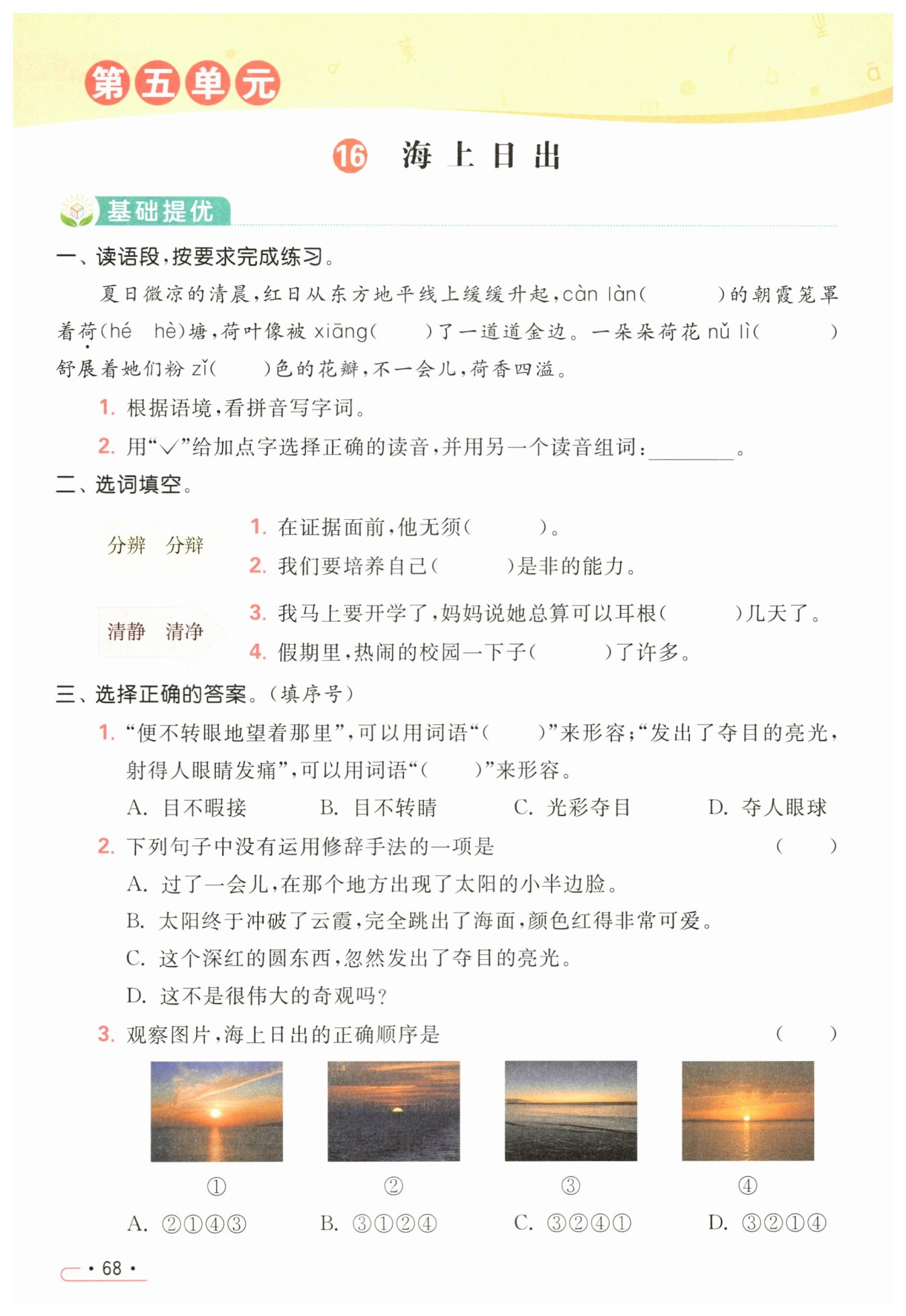 第五单元

16 海上日出

基础提优

一、读语段，按要求完成练习。

夏日微凉的清晨，红日从东方地平线上缓缓升起，càn làn(　　)的朝霞笼罩着荷(hé　hè)塘，荷叶像被 xiāng(　　)了一道道金边。一朵朵荷花 nǔ lì(　　)舒展着她们粉 zǐ(　　)色的花瓣，不一会儿，荷香四溢。

1. 根据语境，看拼音写字词。

2. 用“√”给加点字选择正确的读音，并用另一个读音组词：________。

二、选词填空。

分辨　分辩

1. 在证据面前，他无须(　　)。

2. 我们要培养自己(　　)是非的能力。

清静　清净

3. 我马上要开学了，妈妈说她总算可以耳根(　　)几天了。

4. 假期里，热闹的校园一下子(　　)了许多。

三、选择正确的答案。(填序号)

1. “便不转眼地望着那里”，可以用词语“(　　)”来形容；“发出了夺目的亮光，射得人眼睛发痛”，可以用词语“(　　)”来形容。

A. 目不暇接　B. 目不转睛　C. 光彩夺目　D. 夺人眼球

2. 下列句子中没有运用修辞手法的一项是　(　　)

A. 过了一会儿，在那个地方出现了太阳的小半边脸。

B. 太阳终于冲破了云霞，完全跳出了海面，颜色红得非常可爱。

C. 这个深红的圆东西，忽然发出了夺目的亮光。

D. 这不是很伟大的奇观吗？

3. 观察图片，海上日出的正确顺序是　(　　)

①　②　③　④

A. ②①④③　B. ③①②④　C. ③②④①　D. ③②①④

· 68 ·